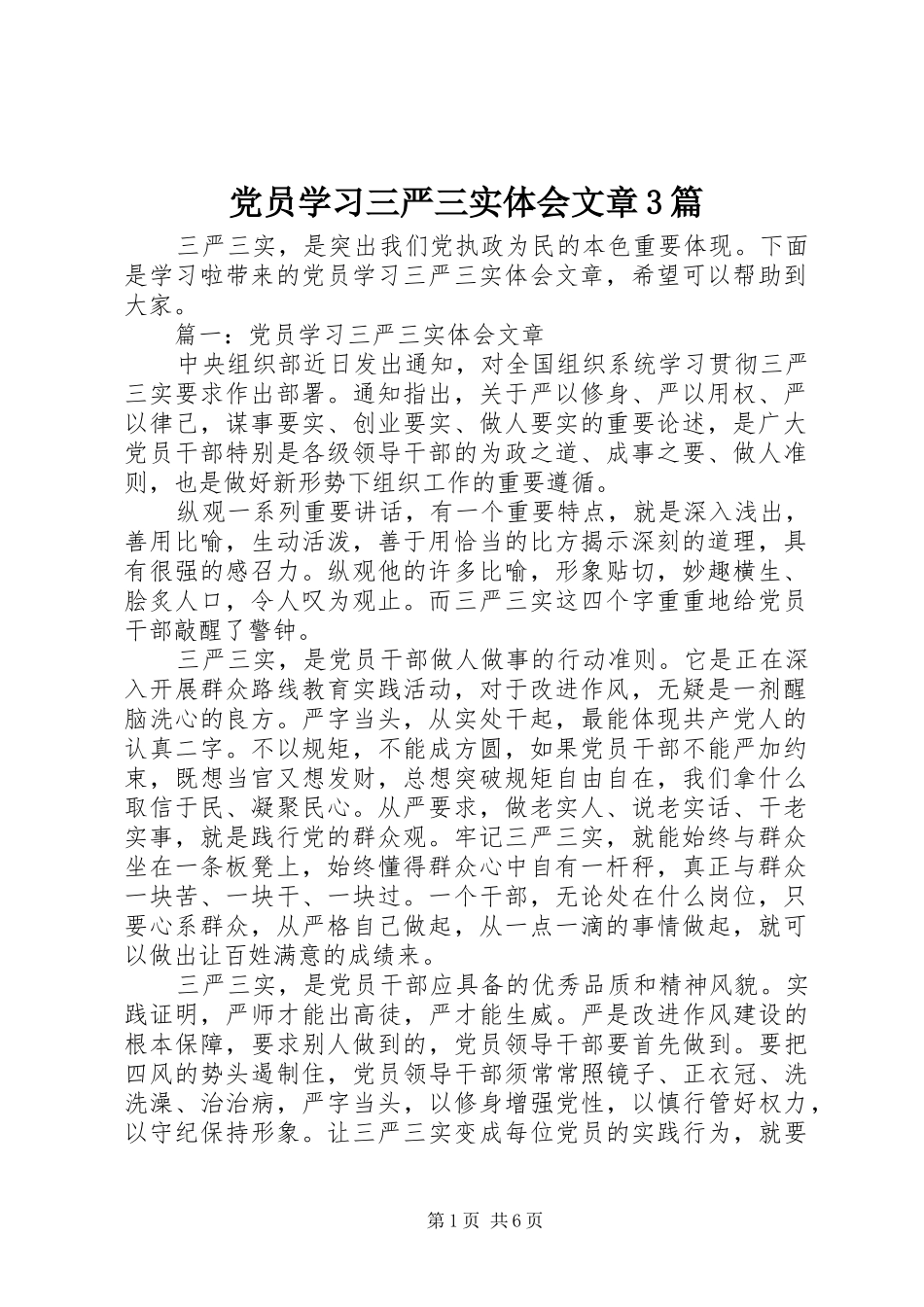 党员学习三严三实体会文章3篇

三严三实，是突出我们党执政为民的本色重要体现。下面是学习啦带来的党员学习三严三实体会文章，希望可以帮助到大家。

篇一：党员学习三严三实体会文章

中央组织部近日发出通知，对全国组织系统学习贯彻三严三实要求作出部署。通知指出，关于严以修身、严以用权、严以律己，谋事要实、创业要实、做人要实的重要论述，是广大党员干部特别是各级领导干部的为政之道、成事之要、做人准则，也是做好新形势下组织工作的重要遵循。

纵观一系列重要讲话，有一个重要特点，就是深入浅出，善用比喻，生动活泼，善于用恰当的比方揭示深刻的道理，具有很强的感召力。纵观他的许多比喻，形象贴切，妙趣横生、脍炙人口，令人叹为观止。而三严三实这四个字重重地给党员干部敲醒了警钟。

三严三实，是党员干部做人做事的行动准则。它是正在深入开展群众路线教育实践活动，对于改进作风，无疑是一剂醒脑洗心的良方。严字当头，从实处干起，最能体现共产党人的认真二字。不以规矩，不能成方圆，如果党员干部不能严加约束，既想当官又想发财，总想突破规矩自由自在，我们拿什么取信于民、凝聚民心。从严要求，做老实人、说老实话、干老实事，就是践行党的群众观。牢记三严三实，就能始终与群众坐在一条板凳上，始终懂得群众心中自有一杆秤，真正与群众一块苦、一块干、一块过。一个干部，无论处在什么岗位，只要心系群众，从严格自己做起，从一点一滴的事情做起，就可以做出让百姓满意的成绩来。

三严三实，是党员干部应具备的优秀品质和精神风貌。实践证明，严师才能出高徒，严才能生威。严是改进作风建设的根本保障，要求别人做到的，党员领导干部要首先做到。要把四风的势头遏制住，党员领导干部须常常照镜子、正衣冠、洗洗澡、治治病，严字当头，以修身增强党性，以慎行管好权力，以守纪保持形象。让三严三实变成每位党员的实践行为，就要

第1页 共6页